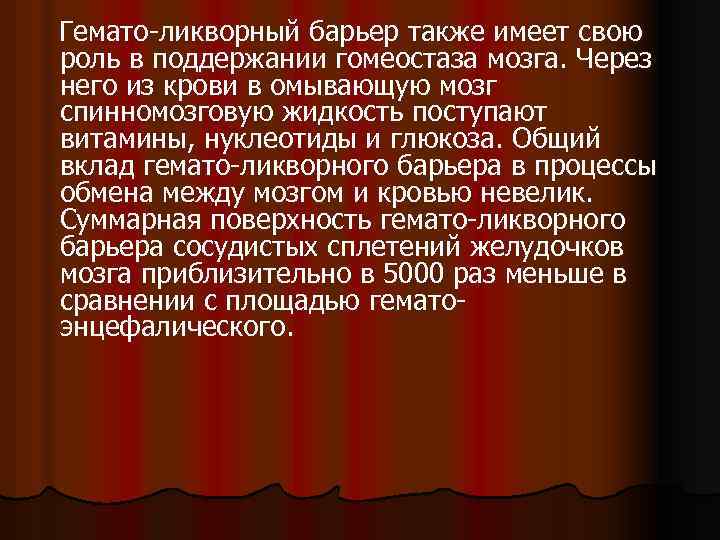 Гемато-ликворный барьер также имеет свою роль в поддержании гомеостаза мозга. Через него из крови в омывающую мозг спинномозговую жидкость поступают витамины, нуклеотиды и глюкоза. Общий вклад гемато-ликворного барьера в процессы обмена между мозгом и кровью невелик. Суммарная поверхность гемато-ликворного барьера сосудистых сплетений желудочков мозга приблизительно в 5000 раз меньше в сравнении с площадью гемато-энцефалического.